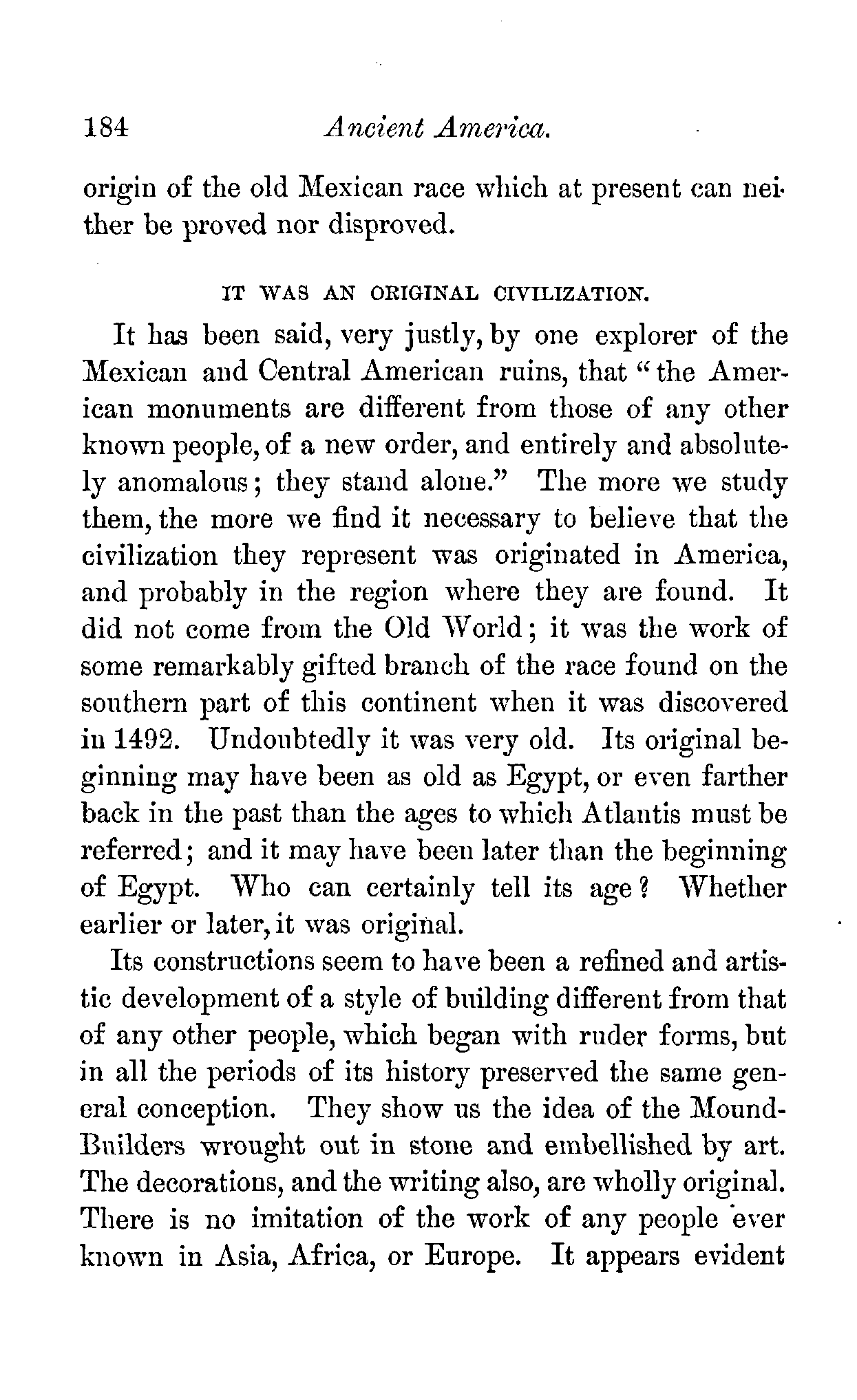 184 Ancient America.

origin of the old Mexican race which at present can neither be proved nor disproved.

IT WAS AN ORIGINAL CIVILIZATION.

It has been said, very justly, by one explorer of the Mexican and Central American ruins, that "the American monuments are different from those of any other known people, of a new order, and entirely and absolutely anomalous; they stand alone." The more we study them, the more we find it necessary to believe that the civilization they represent was originated in America, and probably in the region where they are found. It did not come from the Old World; it was the work of some remarkably gifted branch of the race found on the southern part of this continent when it was discovered in 1492. Undoubtedly it was very old. Its original beginning may have been as old as Egypt, or even farther back in the past than the ages to which Atlantis must be referred; and it may have been later than the beginning of Egypt. Who can certainly tell its age? Whether earlier or later, it was original.

Its constructions seem to have been a refined and artistic development of a style of building different from that of any other people, which began with ruder forms, but in all the periods of its history preserved the same general conception. They show us the idea of the Mound-Builders wrought out in stone and embellished by art. The decorations, and the writing also, are wholly original. There is no imitation of the work of any people ever known in Asia, Africa, or Europe. It appears evident